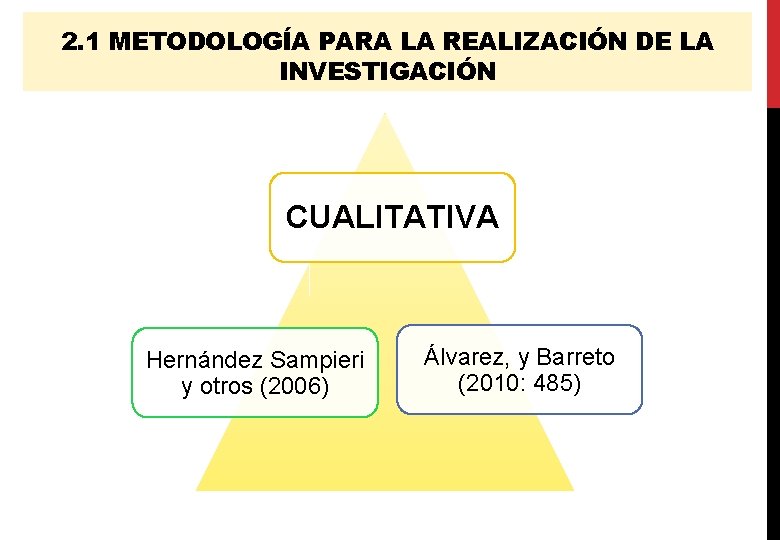 2.1 METODOLOGÍA PARA LA REALIZACIÓN DE LA INVESTIGACIÓN

CUALITATIVA

Hernández Sampieri y otros (2006)

Álvarez, y Barreto (2010: 485)